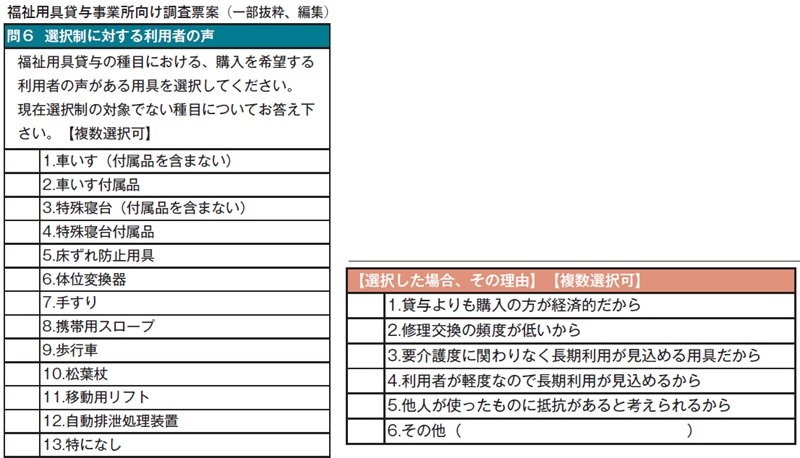 福祉用具貸与事業所向け調査票案（一部抜粋、編集）

問６　選択制に対する利用者の声

福祉用具貸与の種目における、購入を希望する利用者の声がある用具を選択してください。
現在選択制の対象でない種目についてお答え下さい。【複数選択可】

|  |  |
|---|---|
|  | 1.車いす（付属品を含まない） |
|  | 2.車いす付属品 |
|  | 3.特殊寝台（付属品を含まない） |
|  | 4.特殊寝台付属品 |
|  | 5.床ずれ防止用具 |
|  | 6.体位変換器 |
|  | 7.手すり |
|  | 8.携帯用スロープ |
|  | 9.歩行車 |
|  | 10.松葉杖 |
|  | 11.移動用リフト |
|  | 12.自動排泄処理装置 |
|  | 13.特になし |

【選択した場合、その理由】【複数選択可】

|  |  |
|---|---|
|  | 1.貸与よりも購入の方が経済的だから |
|  | 2.修理交換の頻度が低いから |
|  | 3.要介護度に関わりなく長期利用が見込める用具だから |
|  | 4.利用者が軽度なので長期利用が見込めるから |
|  | 5.他人が使ったものに抵抗があると考えられるから |
|  | 6.その他（　　　　　　　　　　） |